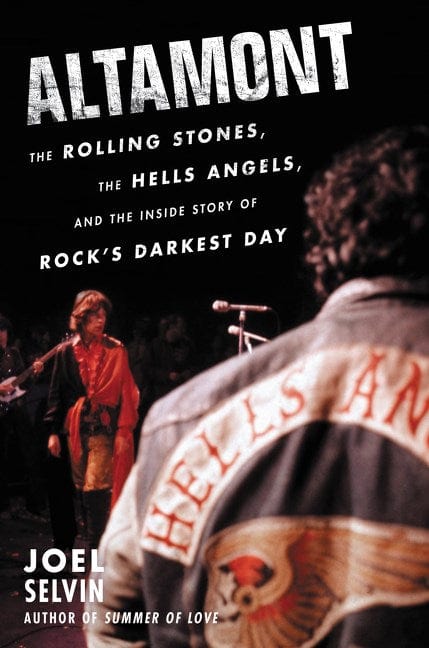 ALTAMONT

THE ROLLING STONES,
THE HELLS ANGELS,
AND THE INSIDE STORY OF
ROCK'S DARKEST DAY

HELLS AN

JOEL
SELVIN
AUTHOR OF SUMMER OF LOVE